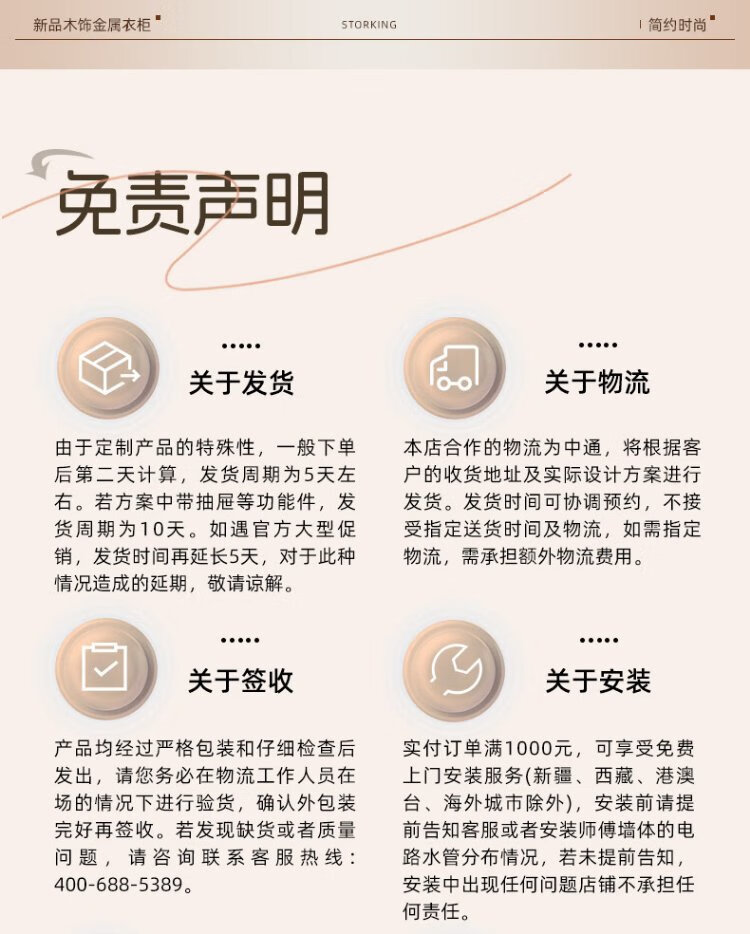 新品木饰金属衣柜

STORKING

简约时尚

免责声明

关于发货

由于定制产品的特殊性，一般下单后第二天计算，发货周期为5天左右。若方案中带抽屉等功能件，发货周期为10天。如遇官方大型促销，发货时间再延长5天，对于此种情况造成的延期，敬请谅解。

关于物流

本店合作的物流为中通，将根据客户的收货地址及实际设计方案进行发货。发货时间可协调预约，不接受指定送货时间及物流，如需指定物流，需承担额外物流费用。

关于签收

产品均经过严格包装和仔细检查后发出，请您务必在物流工作人员在场的情况下进行验货，确认外包装完好再签收。若发现缺货或者质量问题，请咨询联系客服热线：400-688-5389。

关于安装

实付订单满1000元，可享受免费上门安装服务(新疆、西藏、港澳台、海外城市除外)，安装前请提前告知客服或者安装师傅墙体的电路水管分布情况，若未提前告知，安装中出现任何问题店铺不承担任何责任。